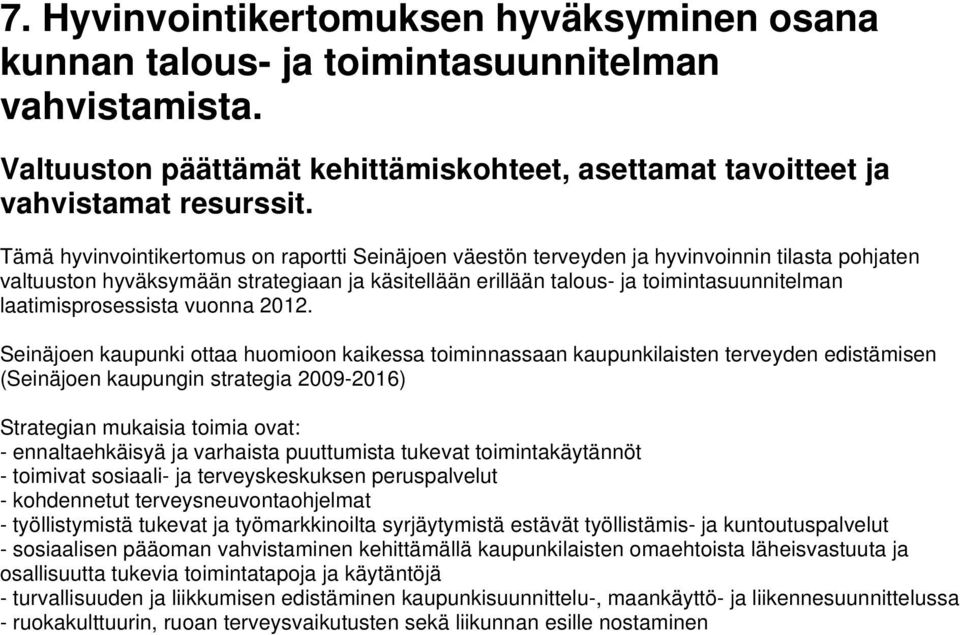 7. Hyvinvointikertomuksen hyväksyminen osana kunnan talous- ja toimintasuunnitelman vahvistamista.

Valtuuston päättämät kehittämiskohteet, asettamat tavoitteet ja vahvistamat resurssit.

Tämä hyvinvointikertomus on raportti Seinäjoen väestön terveyden ja hyvinvoinnin tilasta pohjaten valtuuston hyväksymään strategiaan ja käsitellään erillään talous- ja toimintasuunnitelman laatimisprosessista vuonna 2012.

Seinäjoen kaupunki ottaa huomioon kaikessa toiminnassaan kaupunkilaisten terveyden edistämisen (Seinäjoen kaupungin strategia 2009-2016)

Strategian mukaisia toimia ovat:
- ennaltaehkäisyä ja varhaista puuttumista tukevat toimintakäytännöt
- toimivat sosiaali- ja terveyskeskuksen peruspalvelut
- kohdennetut terveysneuvontaohjelmat
- työllistymistä tukevat ja työmarkkinoilta syrjäytymistä estävät työllistämis- ja kuntoutuspalvelut
- sosiaalisen pääoman vahvistaminen kehittämällä kaupunkilaisten omaehtoista läheisvastuuta ja osallisuutta tukevia toimintatapoja ja käytäntöjä
- turvallisuuden ja liikkumisen edistäminen kaupunkisuunnittelu-, maankäyttö- ja liikennesuunnittelussa
- ruokakulttuurin, ruoan terveysvaikutusten sekä liikunnan esille nostaminen